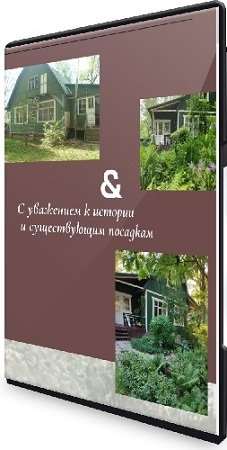 &

С уважением к истории
и существующим посадкам